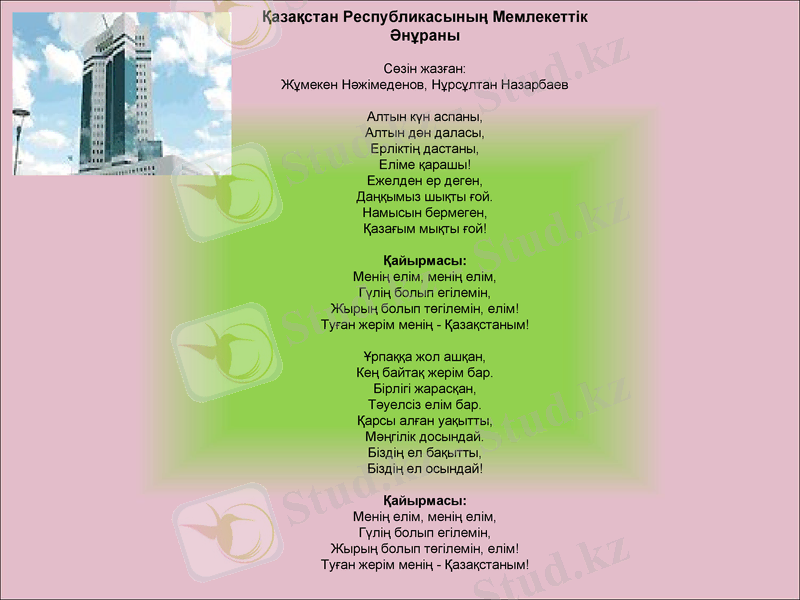 Қазақстан Республикасының Мемлекеттік Әнұраны

Сөзін жазған:
Жұмекен Нәжімеденов, Нұрсұлтан Назарбаев

Алтын күн аспаны,
Алтын дән даласы,
Ерліктің дастаны,
Еліме қарашы!
Ежелден ер деген,
Даңқымыз шықты ғой.
Намысын бермеген,
Қазағым мықты ғой!

Қайырмасы:
Менің елім, менің елім,
Гүлің болып егілемін,
Жырың болып төгілемін, елім!
Туған жерім менің - Қазақстаным!

Ұрпаққа жол ашқан,
Кең байтақ жерім бар.
Бірлігі жарасқан,
Тәуелсіз елім бар.
Қарсы алған уақытты,
Мәңгілік досындай.
Біздің ел бақытты,
Біздің ел осындай!

Қайырмасы:
Менің елім, менің елім,
Гүлің болып егілемін,
Жырың болып төгілемін, елім!
Туған жерім менің - Қазақстаным!

Stud.kz